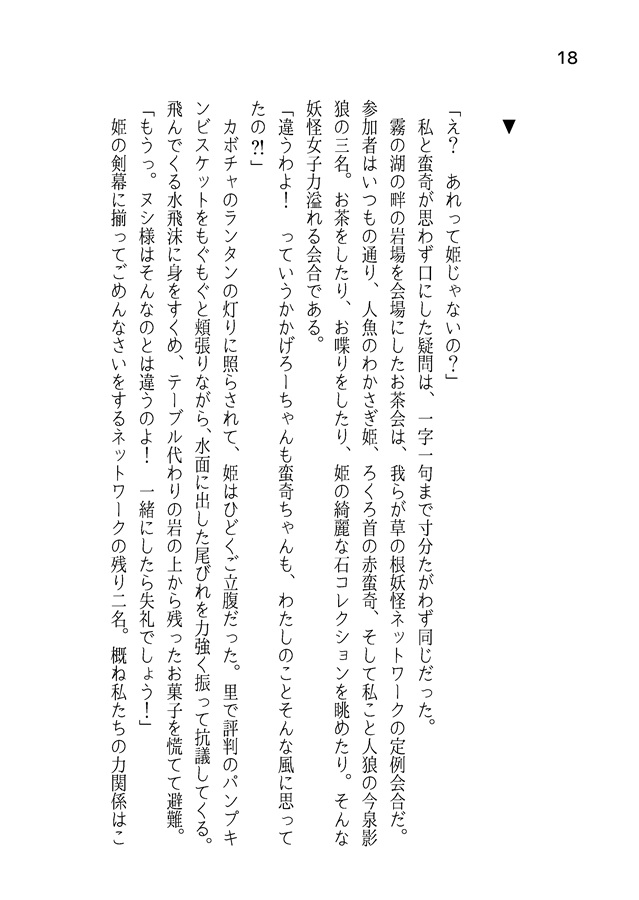 18

▼

「え？　あれって姫じゃないの？」

私と蛮奇が思わず口にした疑問は、一字一句まで寸分たがわず同じだった。

霧の湖の畔の岩場を会場にしたお茶会は、我らが草の根妖怪ネットワークの定例会合だ。参加者はいつもの通り、人魚のわかさぎ姫、ろくろ首の赤蛮奇、そして私こと人狼の今泉影狼の三名。お茶をしたり、お喋りをしたり、姫の綺麗な石コレクションを眺めたり。そんな妖怪女子力溢れる会合である。

「違うわよ！　っていうかかげろーちゃんも蛮奇ちゃんも、わたしのことそんな風に思ってたの?!」

カボチャのランタンの灯りに照らされて、姫はひどくご立腹だった。里で評判のパンプキンビスケットをもぐもぐと頬張りながら、水面に出した尾びれを力強く振って抗議してくる。飛んでくる水飛沫に身をすくめ、テーブル代わりの岩の上から残ったお菓子を慌てて避難。

「もうっ。ヌシ様はそんなのとは違うのよ！　一緒にしたら失礼でしょう！」

姫の剣幕に揃ってごめんなさいをするネットワークの残り二名。概ね私たちの力関係はこ